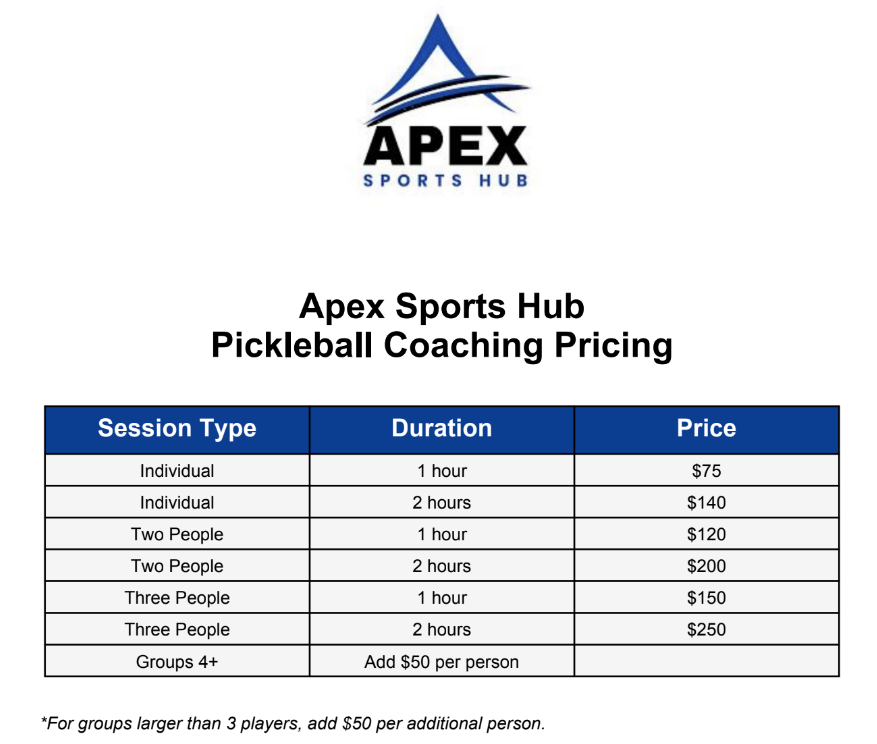 APEX
SPORTS HUB

Apex Sports Hub
Pickleball Coaching Pricing

| Session Type | Duration | Price |
|---|---|---|
| Individual | 1 hour | \$75 |
| Individual | 2 hours | \$140 |
| Two People | 1 hour | \$120 |
| Two People | 2 hours | \$200 |
| Three People | 1 hour | \$150 |
| Three People | 2 hours | \$250 |
| Groups 4+ | Add \$50 per person | |

*For groups larger than 3 players, add \$50 per additional person.